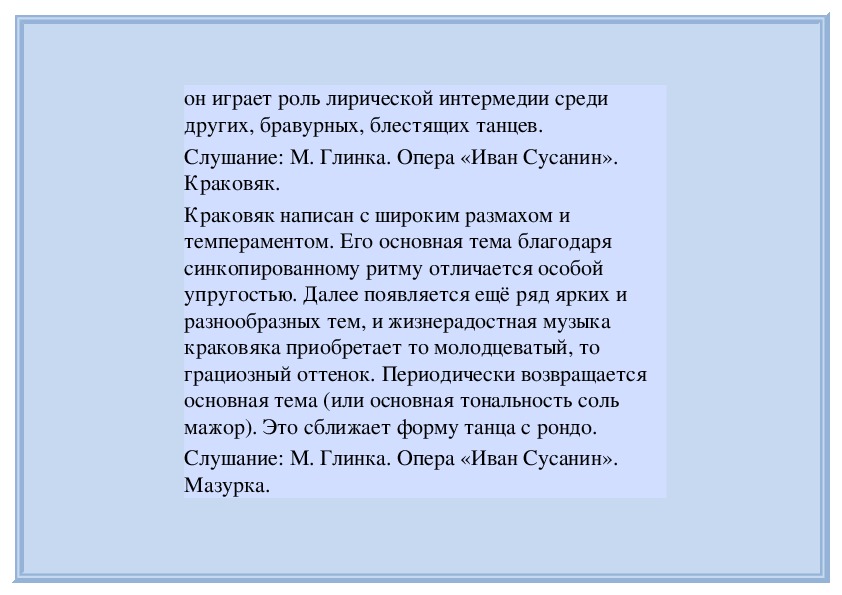 он играет роль лирической интермедии среди других, бравурных, блестящих танцев.

Слушание: М. Глинка. Опера «Иван Сусанин». Краковяк.

Краковяк написан с широким размахом и темпераментом. Его основная тема благодаря синкопированному ритму отличается особой упругостью. Далее появляется ещё ряд ярких и разнообразных тем, и жизнерадостная музыка краковяка приобретает то молодцеватый, то грациозный оттенок. Периодически возвращается основная тема (или основная тональность соль мажор). Это сближает форму танца с рондо.

Слушание: М. Глинка. Опера «Иван Сусанин». Мазурка.